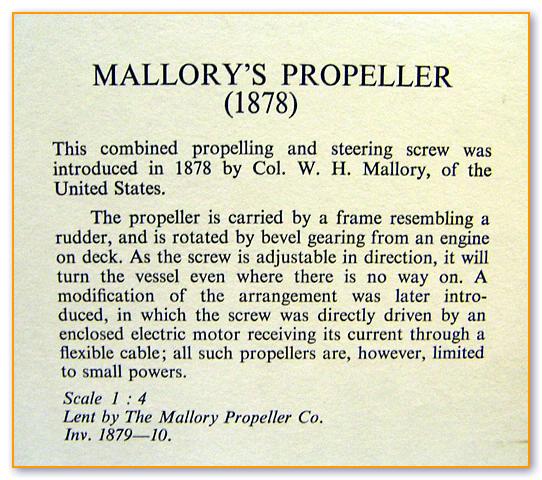 MALLORY'S PROPELLER
(1878)

This combined propelling and steering screw was introduced in 1878 by Col. W. H. Mallory, of the United States.

The propeller is carried by a frame resembling a rudder, and is rotated by bevel gearing from an engine on deck. As the screw is adjustable in direction, it will turn the vessel even where there is no way on. A modification of the arrangement was later introduced, in which the screw was directly driven by an enclosed electric motor receiving its current through a flexible cable; all such propellers are, however, limited to small powers.

Scale 1 : 4
Lent by The Mallory Propeller Co.
Inv. 1879—10.